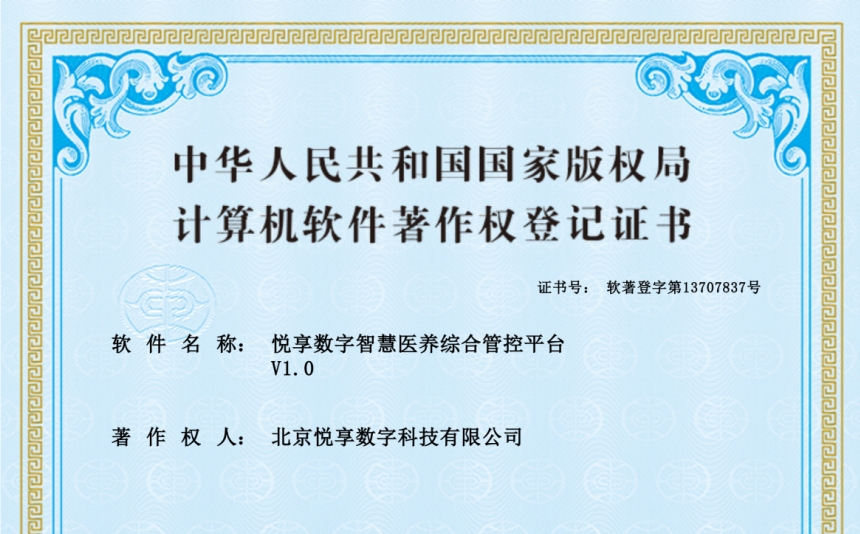 中华人民共和国国家版权局
计算机软件著作权登记证书

证书号：　软著登字第13707837号

软 件 名 称：　悦享数字智慧医养综合管控平台 V1.0

著 作 权 人：　北京悦享数字科技有限公司